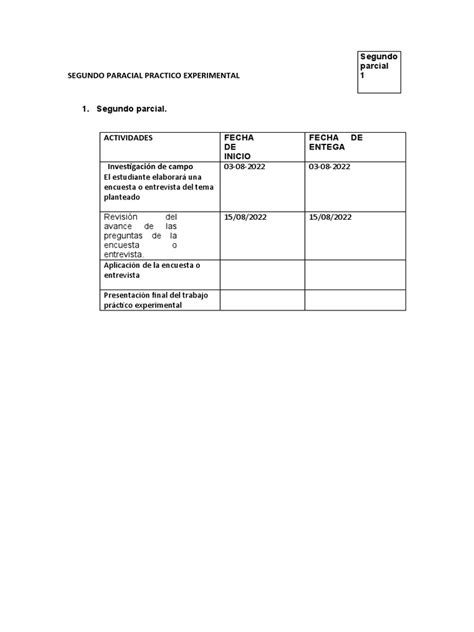 Segundo parcial 1

SEGUNDO PARACIAL PRACTICO EXPERIMENTAL

1. Segundo parcial.

| ACTIVIDADES | FECHA DE INICIO | FECHA DE ENTEGA |
|---|---|---|
| Investigación de campo El estudiante elaborará una encuesta o entrevista del tema planteado | 03-08-2022 | 03-08-2022 |
| Revisión del avance de las preguntas de la encuesta o entrevista. | 15/08/2022 | 15/08/2022 |
| Aplicación de la encuesta o entrevista | | |
| Presentación final del trabajo práctico experimental | | |